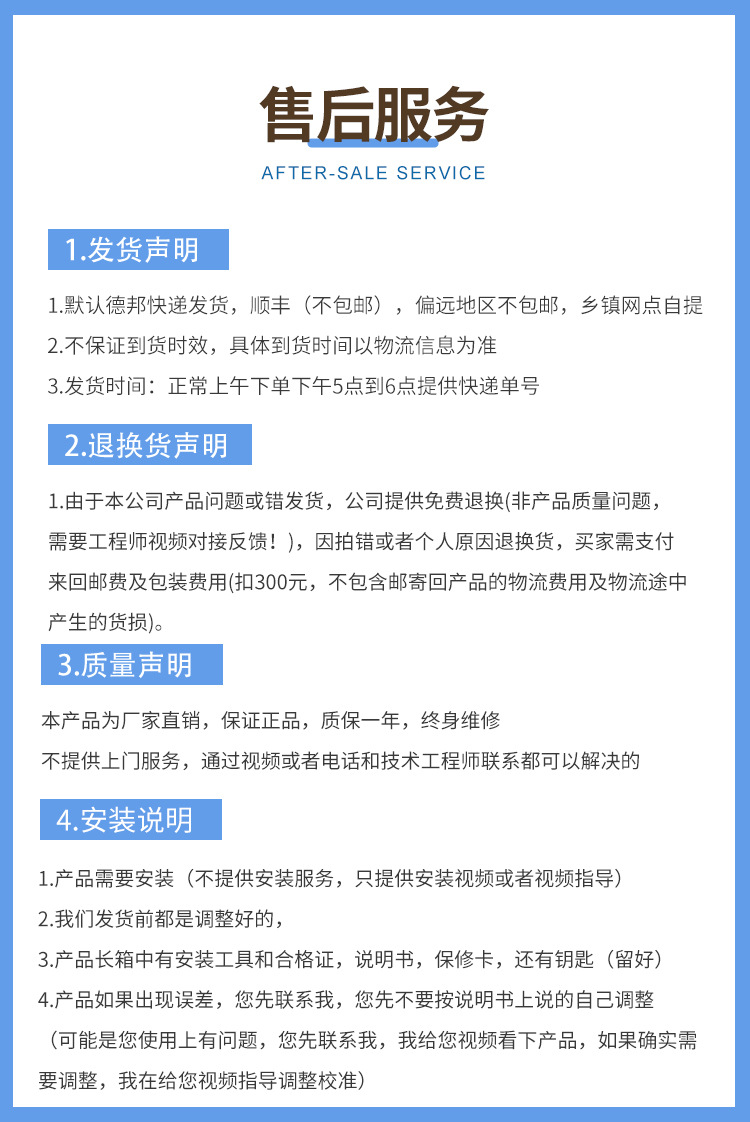 售后服务

AFTER-SALE SERVICE

1.发货声明

1.默认德邦快递发货，顺丰（不包邮），偏远地区不包邮，乡镇网点自提

2.不保证到货时效，具体到货时间以物流信息为准

3.发货时间：正常上午下单下午5点到6点提供快递单号

2.退换货声明

1.由于本公司产品问题或错发货，公司提供免费退换(非产品质量问题，需要工程师视频对接反馈！)，因拍错或者个人原因退换货，买家需支付来回邮费及包装费用(扣300元，不包含邮寄回产品的物流费用及物流途中产生的货损)。

3.质量声明

本产品为厂家直销，保证正品，质保一年，终身维修

不提供上门服务，通过视频或者电话和技术工程师联系都可以解决的

4.安装说明

1.产品需要安装（不提供安装服务，只提供安装视频或者视频指导）

2.我们发货前都是调整好的，

3.产品长箱中有安装工具和合格证，说明书，保修卡，还有钥匙（留好）

4.产品如果出现误差，您先联系我，您先不要按说明书上说的自己调整（可能是您使用上有问题，您先联系我，我给您视频看下产品，如果确实需要调整，我在给您视频指导调整校准）